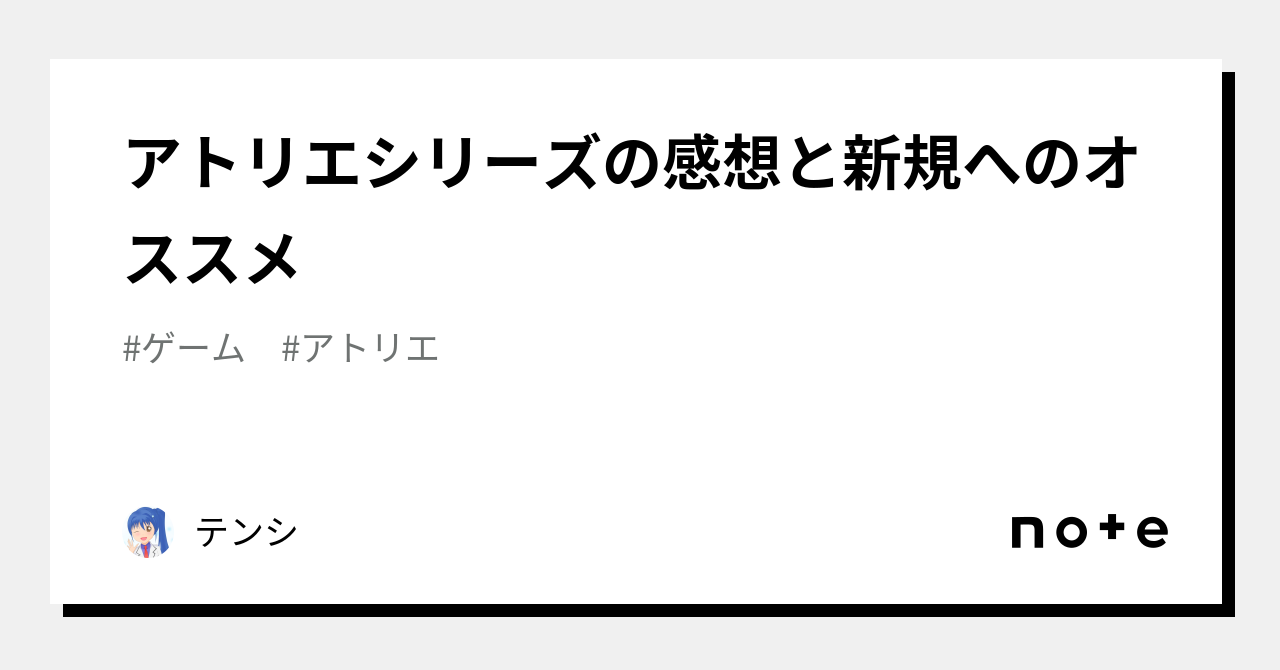 アトリエシリーズの感想と新規へのオススメ

#ゲーム　#アトリエ

テンシ

note